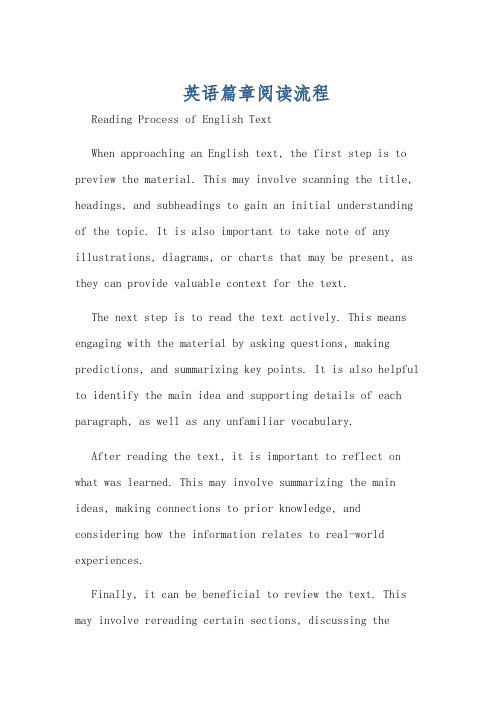 英语篇章阅读流程

Reading Process of English Text

When approaching an English text, the first step is to preview the material. This may involve scanning the title, headings, and subheadings to gain an initial understanding of the topic. It is also important to take note of any illustrations, diagrams, or charts that may be present, as they can provide valuable context for the text.

The next step is to read the text actively. This means engaging with the material by asking questions, making predictions, and summarizing key points. It is also helpful to identify the main idea and supporting details of each paragraph, as well as any unfamiliar vocabulary.

After reading the text, it is important to reflect on what was learned. This may involve summarizing the main ideas, making connections to prior knowledge, and considering how the information relates to real-world experiences.

Finally, it can be beneficial to review the text. This may involve rereading certain sections, discussing the